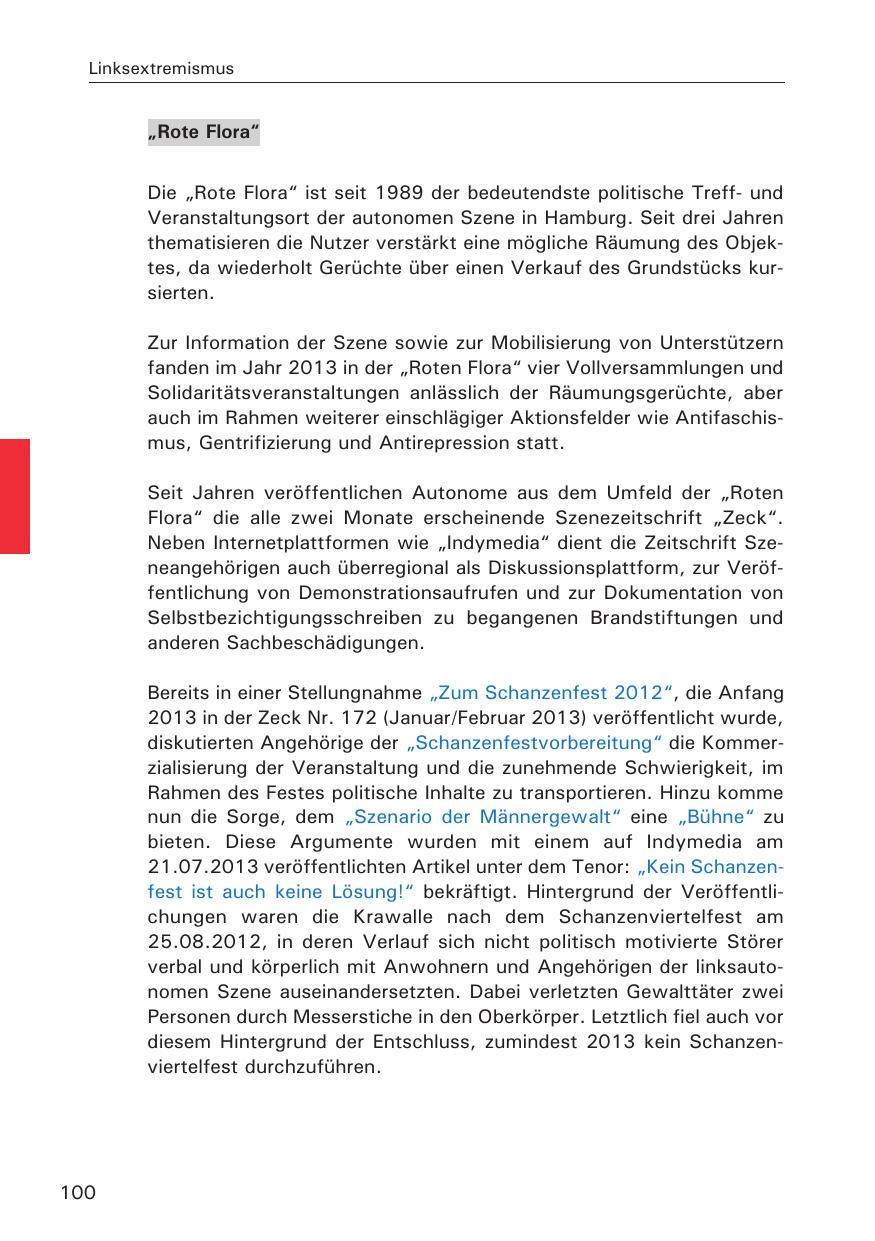 Linksextremismus

„Rote Flora“

Die „Rote Flora“ ist seit 1989 der bedeutendste politische Treff- und Veranstaltungsort der autonomen Szene in Hamburg. Seit drei Jahren thematisieren die Nutzer verstärkt eine mögliche Räumung des Objektes, da wiederholt Gerüchte über einen Verkauf des Grundstücks kursierten.

Zur Information der Szene sowie zur Mobilisierung von Unterstützern fanden im Jahr 2013 in der „Roten Flora“ vier Vollversammlungen und Solidaritätsveranstaltungen anlässlich der Räumungsgerüchte, aber auch im Rahmen weiterer einschlägiger Aktionsfelder wie Antifaschismus, Gentrifizierung und Antirepression statt.

Seit Jahren veröffentlichen Autonome aus dem Umfeld der „Roten Flora“ die alle zwei Monate erscheinende Szenezeitschrift „Zeck“. Neben Internetplattformen wie „Indymedia“ dient die Zeitschrift Szeneangehörigen auch überregional als Diskussionsplattform, zur Veröffentlichung von Demonstrationsaufrufen und zur Dokumentation von Selbstbezichtigungsschreiben zu begangenen Brandstiftungen und anderen Sachbeschädigungen.

Bereits in einer Stellungnahme „Zum Schanzenfest 2012“, die Anfang 2013 in der Zeck Nr. 172 (Januar/Februar 2013) veröffentlicht wurde, diskutierten Angehörige der „Schanzenfestvorbereitung“ die Kommerzialisierung der Veranstaltung und die zunehmende Schwierigkeit, im Rahmen des Festes politische Inhalte zu transportieren. Hinzu komme nun die Sorge, dem „Szenario der Männergewalt“ eine „Bühne“ zu bieten. Diese Argumente wurden mit einem auf Indymedia am 21.07.2013 veröffentlichten Artikel unter dem Tenor: „Kein Schanzenfest ist auch keine Lösung!“ bekräftigt. Hintergrund der Veröffentlichungen waren die Krawalle nach dem Schanzenviertelfest am 25.08.2012, in deren Verlauf sich nicht politisch motivierte Störer verbal und körperlich mit Anwohnern und Angehörigen der linksautonomen Szene auseinandersetzten. Dabei verletzten Gewalttäter zwei Personen durch Messerstiche in den Oberkörper. Letztlich fiel auch vor diesem Hintergrund der Entschluss, zumindest 2013 kein Schanzenviertelfest durchzuführen.

100